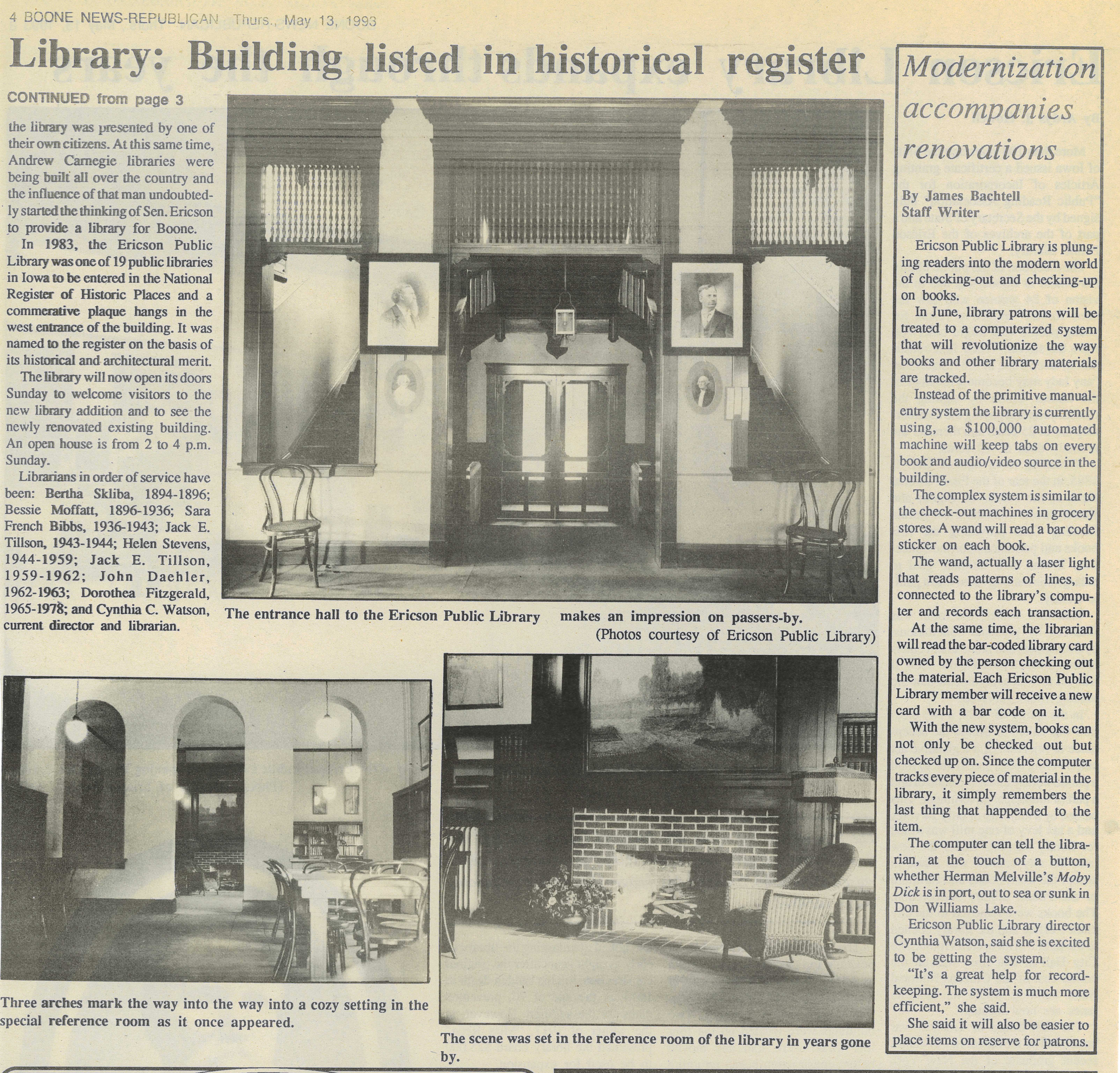 4 BOONE NEWS-REPUBLICAN Thurs., May 13, 1993

Library: Building listed in historical register

CONTINUED from page 3

the library was presented by one of their own citizens. At this same time, Andrew Carnegie libraries were being built all over the country and the influence of that man undoubtedly started the thinking of Sen. Ericson to provide a library for Boone.

In 1983, the Ericson Public Library was one of 19 public libraries in Iowa to be entered in the National Register of Historic Places and a commerative plaque hangs in the west entrance of the building. It was named to the register on the basis of its historical and architectural merit.

The library will now open its doors Sunday to welcome visitors to the new library addition and to see the newly renovated existing building. An open house is from 2 to 4 p.m. Sunday.

Librarians in order of service have been: Bertha Skliba, 1894-1896; Bessie Moffatt, 1896-1936; Sara French Bibbs, 1936-1943; Jack E. Tillson, 1943-1944; Helen Stevens, 1944-1959; Jack E. Tillson, 1959-1962; John Daehler, 1962-1963; Dorothea Fitzgerald, 1965-1978; and Cynthia C. Watson, current director and librarian.

The entrance hall to the Ericson Public Library makes an impression on passers-by.
(Photos courtesy of Ericson Public Library)

Three arches mark the way into the way into a cozy setting in the special reference room as it once appeared.

The scene was set in the reference room of the library in years gone by.

Modernization accompanies renovations

By James Bachtell
Staff Writer

Ericson Public Library is plunging readers into the modern world of checking-out and checking-up on books.

In June, library patrons will be treated to a computerized system that will revolutionize the way books and other library materials are tracked.

Instead of the primitive manual-entry system the library is currently using, a $100,000 automated machine will keep tabs on every book and audio/video source in the building.

The complex system is similar to the check-out machines in grocery stores. A wand will read a bar code sticker on each book.

The wand, actually a laser light that reads patterns of lines, is connected to the library's computer and records each transaction.

At the same time, the librarian will read the bar-coded library card owned by the person checking out the material. Each Ericson Public Library member will receive a new card with a bar code on it.

With the new system, books can not only be checked out but checked up on. Since the computer tracks every piece of material in the library, it simply remembers the last thing that happended to the item.

The computer can tell the librarian, at the touch of a button, whether Herman Melville's Moby Dick is in port, out to sea or sunk in Don Williams Lake.

Ericson Public Library director Cynthia Watson, said she is excited to be getting the system.

"It's a great help for record-keeping. The system is much more efficient," she said.

She said it will also be easier to place items on reserve for patrons.